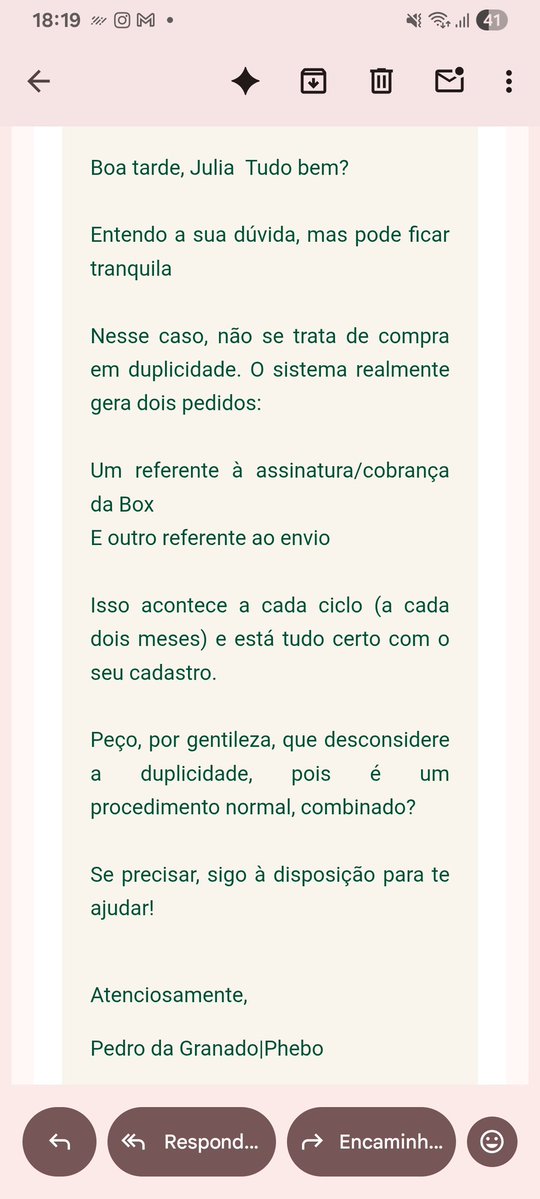 18:19

41

Boa tarde, Julia  Tudo bem?

Entendo a sua dúvida, mas pode ficar tranquila

Nesse caso, não se trata de compra em duplicidade. O sistema realmente gera dois pedidos:

Um referente à assinatura/cobrança da Box
E outro referente ao envio

Isso acontece a cada ciclo (a cada dois meses) e está tudo certo com o seu cadastro.

Peço, por gentileza, que desconsidere a duplicidade, pois é um procedimento normal, combinado?

Se precisar, sigo à disposição para te ajudar!

Atenciosamente,

Pedro da Granado|Phebo

Respond...

Encaminh...